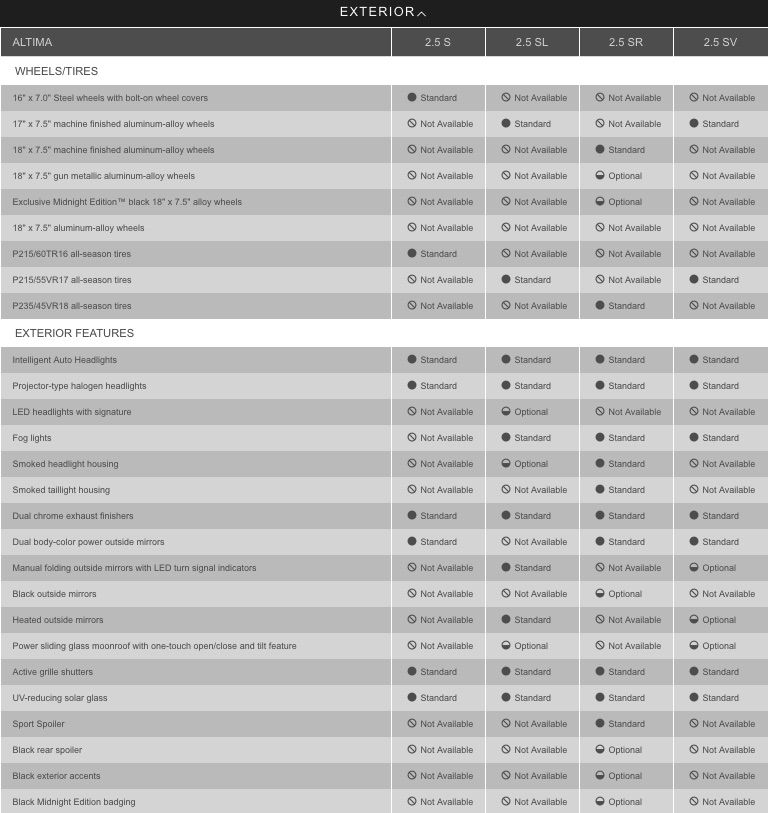 EXTERIOR

| ALTIMA | 2.5 S | 2.5 SL | 2.5 SR | 2.5 SV |
|---|---|---|---|---|
| WHEELS/TIRES | | | | |
| 16" x 7.0" Steel wheels with bolt-on wheel covers | Standard | Not Available | Not Available | Not Available |
| 17" x 7.5" machine finished aluminum-alloy wheels | Not Available | Standard | Not Available | Standard |
| 18" x 7.5" machine finished aluminum-alloy wheels | Not Available | Not Available | Standard | Not Available |
| 18" x 7.5" gun metallic aluminum-alloy wheels | Not Available | Not Available | Optional | Not Available |
| Exclusive Midnight Edition™ black 18" x 7.5" alloy wheels | Not Available | Not Available | Optional | Not Available |
| 18" x 7.5" aluminum-alloy wheels | Not Available | Not Available | Not Available | Not Available |
| P215/60TR16 all-season tires | Standard | Not Available | Not Available | Not Available |
| P215/55VR17 all-season tires | Not Available | Standard | Not Available | Standard |
| P235/45VR18 all-season tires | Not Available | Not Available | Standard | Not Available |
| EXTERIOR FEATURES | | | | |
| Intelligent Auto Headlights | Standard | Standard | Standard | Standard |
| Projector-type halogen headlights | Standard | Standard | Standard | Standard |
| LED headlights with signature | Not Available | Optional | Not Available | Not Available |
| Fog lights | Not Available | Standard | Standard | Standard |
| Smoked headlight housing | Not Available | Optional | Standard | Not Available |
| Smoked taillight housing | Not Available | Not Available | Standard | Not Available |
| Dual chrome exhaust finishers | Standard | Standard | Standard | Standard |
| Dual body-color power outside mirrors | Standard | Not Available | Standard | Standard |
| Manual folding outside mirrors with LED turn signal indicators | Not Available | Standard | Not Available | Optional |
| Black outside mirrors | Not Available | Not Available | Optional | Not Available |
| Heated outside mirrors | Not Available | Standard | Not Available | Optional |
| Power sliding glass moonroof with one-touch open/close and tilt feature | Not Available | Optional | Not Available | Optional |
| Active grille shutters | Standard | Standard | Standard | Standard |
| UV-reducing solar glass | Standard | Standard | Standard | Standard |
| Sport Spoiler | Not Available | Not Available | Standard | Not Available |
| Black rear spoiler | Not Available | Not Available | Optional | Not Available |
| Black exterior accents | Not Available | Not Available | Optional | Not Available |
| Black Midnight Edition badging | Not Available | Not Available | Optional | Not Available |